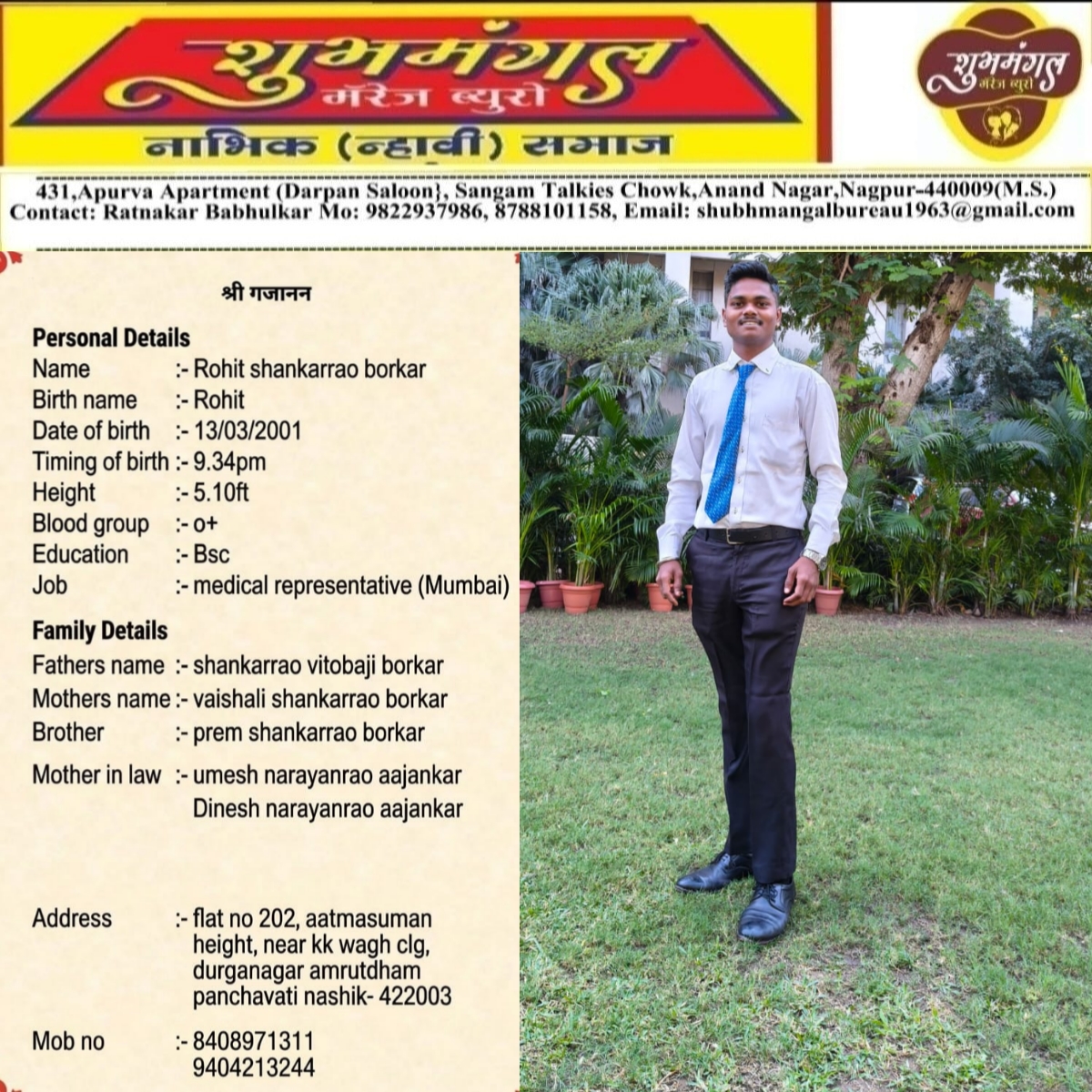 शुभमंगल
मॅरेज ब्युरो
नाभिक (न्हावी) समाज

शुभमंगल
मॅरेज ब्युरो

431,Apurva Apartment (Darpan Saloon}, Sangam Talkies Chowk,Anand Nagar,Nagpur-440009(M.S.)
Contact: Ratnakar Babhulkar Mo: 9822937986, 8788101158, Email: shubhmangalbureau1963@gmail.com

श्री गजानन

Personal Details
Name :- Rohit shankarrao borkar
Birth name :- Rohit
Date of birth :- 13/03/2001
Timing of birth :- 9.34pm
Height :- 5.10ft
Blood group :- o+
Education :- Bsc
Job :- medical representative (Mumbai)

Family Details
Fathers name :- shankarrao vitobaji borkar
Mothers name :- vaishali shankarrao borkar
Brother :- prem shankarrao borkar
Mother in law :- umesh narayanrao aajankar
Dinesh narayanrao aajankar

Address :- flat no 202, aatmasuman height, near kk wagh clg, durganagar amrutdham panchavati nashik- 422003

Mob no :- 8408971311
9404213244